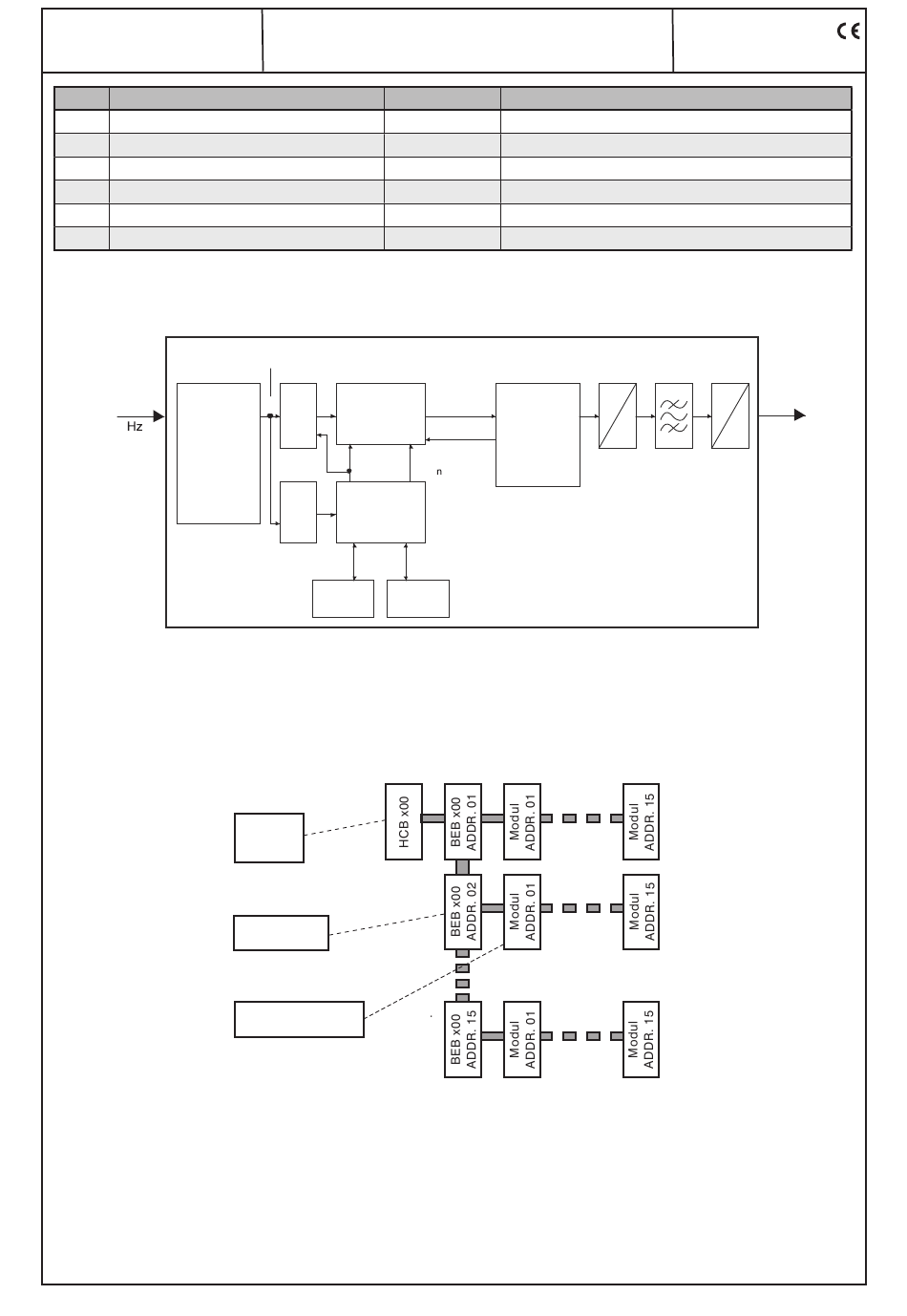 CE

Hz

n

HCB x00

BEB x00 ADDR. 01

Modul ADDR. 01

Modul ADDR. 15

BEB x00 ADDR. 02

Modul ADDR. 01

Modul ADDR. 15

BEB x00 ADDR. 15

Modul ADDR. 01

Modul ADDR. 15